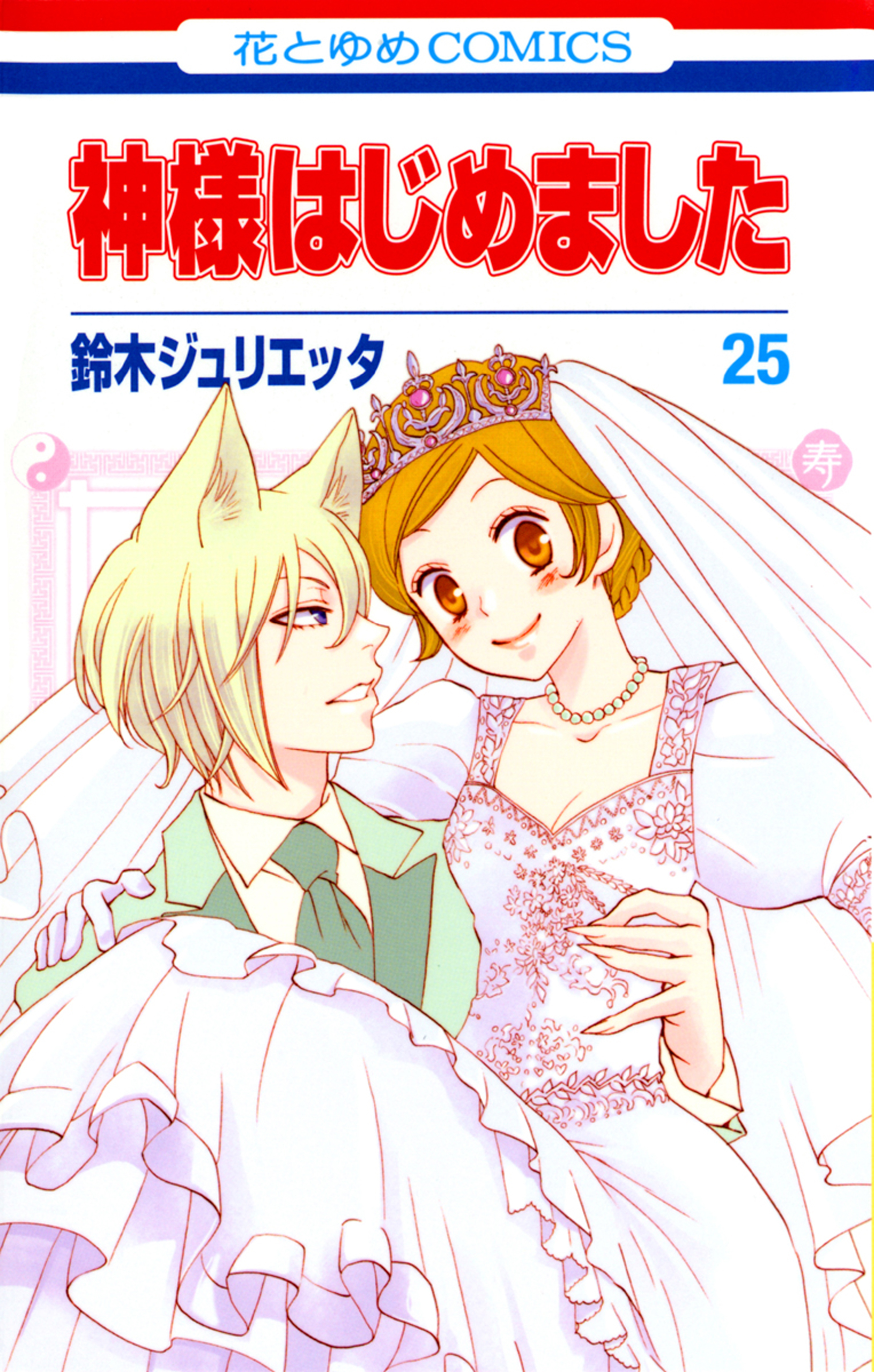 花とゆめCOMICS

神様はじめました

鈴木ジュリエッタ

25

寿